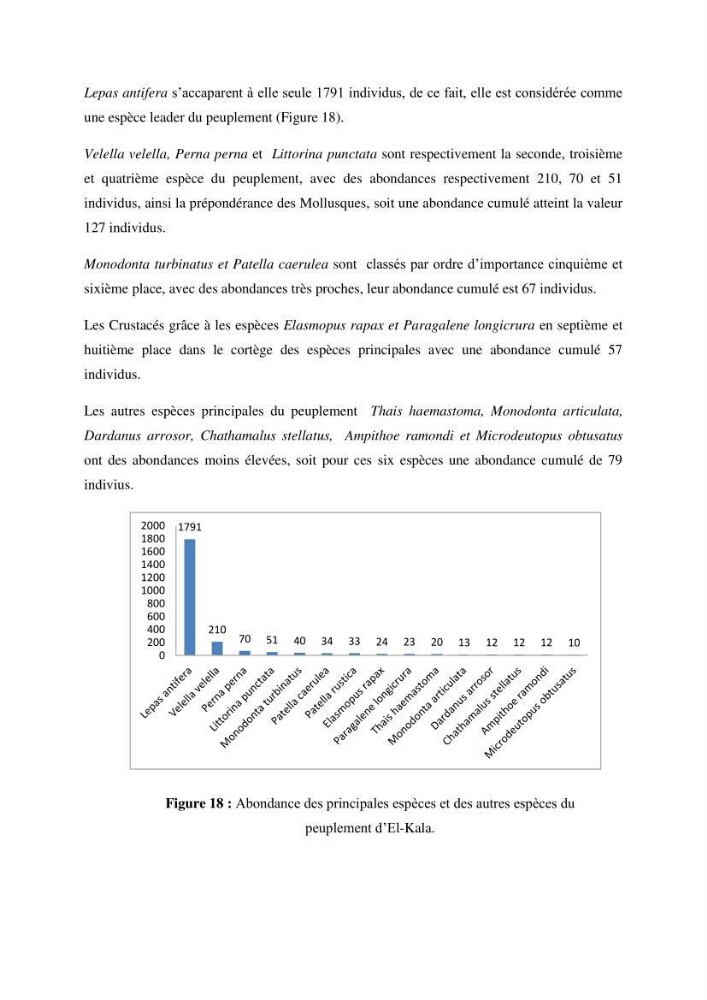 Lepas antifera s'accaparent à elle seule 1791 individus, de ce fait, elle est considérée comme une espèce leader du peuplement (Figure 18).

Velella velella, Perna perna et Littorina punctata sont respectivement la seconde, troisième et quatrième espèce du peuplement, avec des abondances respectivement 210, 70 et 51 individus, ainsi la prépondérance des Mollusques, soit une abondance cumulé atteint la valeur 127 individus.

Monodonta turbinatus et Patella caerulea sont classés par ordre d'importance cinquième et sixième place, avec des abondances très proches, leur abondance cumulé est 67 individus.

Les Crustacés grâce à les espèces Elasmopus rapax et Paragalene longicrura en septième et huitième place dans le cortège des espèces principales avec une abondance cumulé 57 individus.

Les autres espèces principales du peuplement Thais haemastoma, Monodonta articulata, Dardanus arrosor, Chathamalus stellatus, Ampithoe ramondi et Microdeutopus obtusatus ont des abondances moins élevées, soit pour ces six espèces une abondance cumulé de 79 indivius.

2000
1800
1600
1400
1200
1000
800
600
400
200
0

1791
210
70
51
40
34
33
24
23
20
13
12
12
12
10

Lepas antifera
Velella velella
Perna perna
Littorina punctata
Monodonta turbinatus
Patella caerulea
Patella rustica
Elasmopus rapax
Paragalene longicrura
Thais haemastoma
Monodonta articulata
Dardanus arrosor
Chathamalus stellatus
Ampithoe ramondi
Microdeutopus obtusatus

Figure 18 : Abondance des principales espèces et des autres espèces du peuplement d'El-Kala.